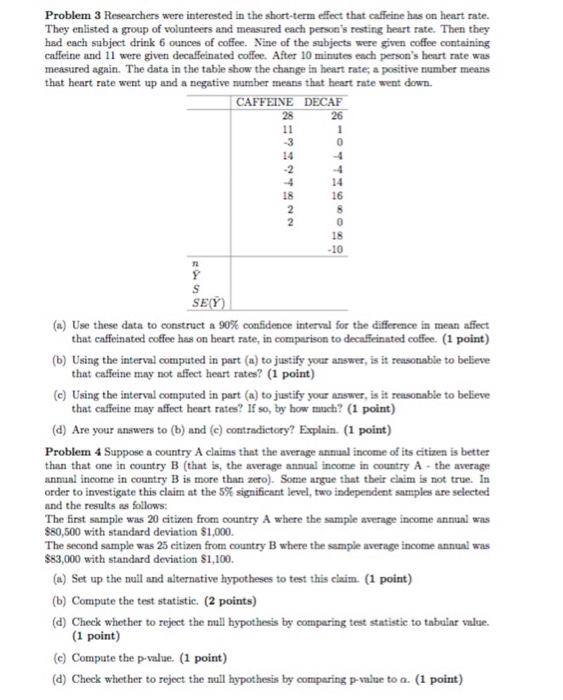 **Problem 3** Researchers were interested in the short-term effect that caffeine has on heart rate. They enlisted a group of volunteers and measured each person's resting heart rate. Then they had each subject drink 6 ounces of coffee. Nine of the subjects were given coffee containing caffeine and 11 were given decaffeinated coffee. After 10 minutes each person's heart rate was measured again. The data in the table show the change in heart rate; a positive number means that heart rate went up and a negative number means that heart rate went down.

| | CAFFEINE | DECAF |
|---|---|---|
| | 28 | 26 |
| | 11 | 1 |
| | -3 | 0 |
| | 14 | -4 |
| | -2 | -4 |
| | -4 | 14 |
| | 18 | 16 |
| | 2 | 8 |
| | 2 | 0 |
| | | 18 |
| | | -10 |
| $n$ | | |
| $\bar{Y}$ | | |
| $S$ | | |
| $SE(\bar{Y})$ | | |

(a) Use these data to construct a 90% confidence interval for the difference in mean affect that caffeinated coffee has on heart rate, in comparison to decaffeinated coffee. **(1 point)**

(b) Using the interval computed in part (a) to justify your answer, is it reasonable to believe that caffeine may not affect heart rates? **(1 point)**

(c) Using the interval computed in part (a) to justify your answer, is it reasonable to believe that caffeine may affect heart rates? If so, by how much? **(1 point)**

(d) Are your answers to (b) and (c) contradictory? Explain. **(1 point)**

**Problem 4** Suppose a country A claims that the average annual income of its citizen is better than that one in country B (that is, the average annual income in country A - the average annual income in country B is more than zero). Some argue that their claim is not true. In order to investigate this claim at the 5% significant level, two independent samples are selected and the results as follows:
The first sample was 20 citizen from country A where the sample average income annual was \$80,500 with standard deviation \$1,000.
The second sample was 25 citizen from country B where the sample average income annual was \$83,000 with standard deviation \$1,100.

(a) Set up the null and alternative hypotheses to test this claim. **(1 point)**

(b) Compute the test statistic. **(2 points)**

(d) Check whether to reject the null hypothesis by comparing test statistic to tabular value. **(1 point)**

(c) Compute the p-value. **(1 point)**

(d) Check whether to reject the null hypothesis by comparing p-value to $\alpha$. **(1 point)**